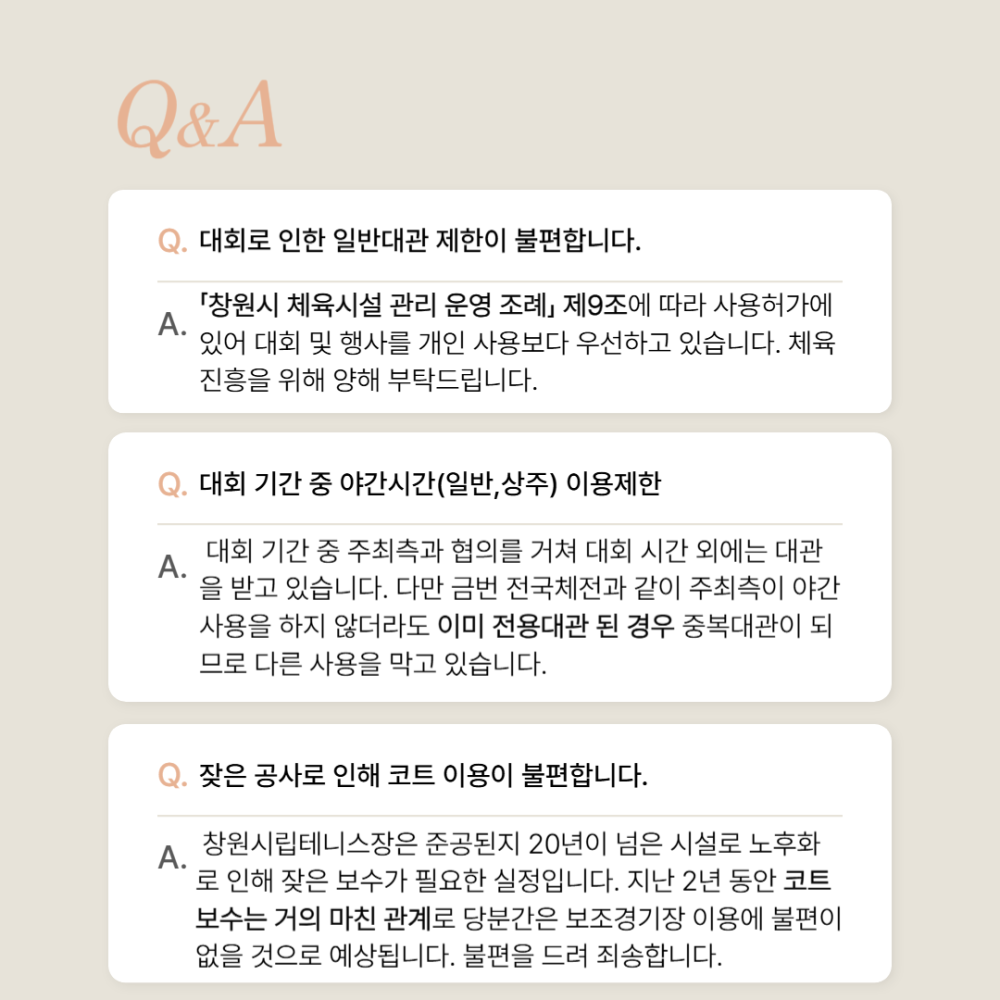 Q&A

Q. 대회로 인한 일반대관 제한이 불편합니다.

A. 「창원시 체육시설 관리 운영 조례」 제9조에 따라 사용허가에 있어 대회 및 행사를 개인 사용보다 우선하고 있습니다. 체육 진흥을 위해 양해 부탁드립니다.

Q. 대회 기간 중 야간시간(일반,상주) 이용제한

A. 대회 기간 중 주최측과 협의를 거쳐 대회 시간 외에는 대관을 받고 있습니다. 다만 금번 전국체전과 같이 주최측이 야간 사용을 하지 않더라도 이미 전용대관 된 경우 중복대관이 되므로 다른 사용을 막고 있습니다.

Q. 잦은 공사로 인해 코트 이용이 불편합니다.

A. 창원시립테니스장은 준공된지 20년이 넘은 시설로 노후화로 인해 잦은 보수가 필요한 실정입니다. 지난 2년 동안 코트 보수는 거의 마친 관계로 당분간은 보조경기장 이용에 불편이 없을 것으로 예상됩니다. 불편을 드려 죄송합니다.